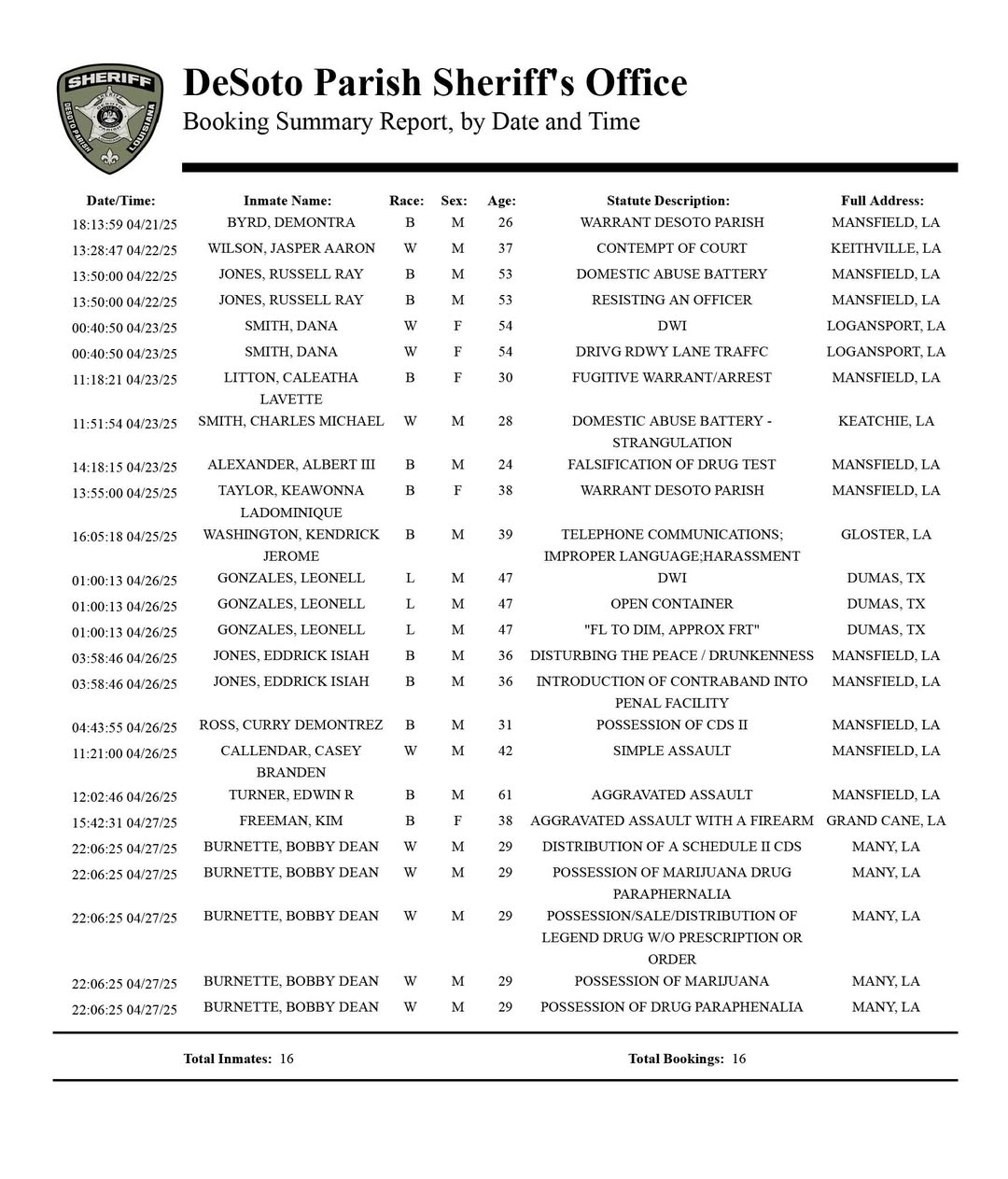 SHERIFF
DESOTO PARISH LOUISIANA

DeSoto Parish Sheriff's Office
Booking Summary Report, by Date and Time

| Date/Time: | Inmate Name: | Race: | Sex: | Age: | Statute Description: | Full Address: |
|---|---|---|---|---|---|---|
| 18:13:59 04/21/25 | BYRD, DEMONTRA | B | M | 26 | WARRANT DESOTO PARISH | MANSFIELD, LA |
| 13:28:47 04/22/25 | WILSON, JASPER AARON | W | M | 37 | CONTEMPT OF COURT | KEITHVILLE, LA |
| 13:50:00 04/22/25 | JONES, RUSSELL RAY | B | M | 53 | DOMESTIC ABUSE BATTERY | MANSFIELD, LA |
| 13:50:00 04/22/25 | JONES, RUSSELL RAY | B | M | 53 | RESISTING AN OFFICER | MANSFIELD, LA |
| 00:40:50 04/23/25 | SMITH, DANA | W | F | 54 | DWI | LOGANSPORT, LA |
| 00:40:50 04/23/25 | SMITH, DANA | W | F | 54 | DRIVG RDWY LANE TRAFFC | LOGANSPORT, LA |
| 11:18:21 04/23/25 | LITTON, CALEATHA LAVETTE | B | F | 30 | FUGITIVE WARRANT/ARREST | MANSFIELD, LA |
| 11:51:54 04/23/25 | SMITH, CHARLES MICHAEL | W | M | 28 | DOMESTIC ABUSE BATTERY - STRANGULATION | KEATCHIE, LA |
| 14:18:15 04/23/25 | ALEXANDER, ALBERT III | B | M | 24 | FALSIFICATION OF DRUG TEST | MANSFIELD, LA |
| 13:55:00 04/25/25 | TAYLOR, KEAWONNA LADOMINIQUE | B | F | 38 | WARRANT DESOTO PARISH | MANSFIELD, LA |
| 16:05:18 04/25/25 | WASHINGTON, KENDRICK JEROME | B | M | 39 | TELEPHONE COMMUNICATIONS; IMPROPER LANGUAGE;HARASSMENT | GLOSTER, LA |
| 01:00:13 04/26/25 | GONZALES, LEONELL | L | M | 47 | DWI | DUMAS, TX |
| 01:00:13 04/26/25 | GONZALES, LEONELL | L | M | 47 | OPEN CONTAINER | DUMAS, TX |
| 01:00:13 04/26/25 | GONZALES, LEONELL | L | M | 47 | "FL TO DIM, APPROX FRT" | DUMAS, TX |
| 03:58:46 04/26/25 | JONES, EDDRICK ISIAH | B | M | 36 | DISTURBING THE PEACE / DRUNKENNESS | MANSFIELD, LA |
| 03:58:46 04/26/25 | JONES, EDDRICK ISIAH | B | M | 36 | INTRODUCTION OF CONTRABAND INTO PENAL FACILITY | MANSFIELD, LA |
| 04:43:55 04/26/25 | ROSS, CURRY DEMONTREZ | B | M | 31 | POSSESSION OF CDS II | MANSFIELD, LA |
| 11:21:00 04/26/25 | CALLENDAR, CASEY BRANDEN | W | M | 42 | SIMPLE ASSAULT | MANSFIELD, LA |
| 12:02:46 04/26/25 | TURNER, EDWIN R | B | M | 61 | AGGRAVATED ASSAULT | MANSFIELD, LA |
| 15:42:31 04/27/25 | FREEMAN, KIM | B | F | 38 | AGGRAVATED ASSAULT WITH A FIREARM | GRAND CANE, LA |
| 22:06:25 04/27/25 | BURNETTE, BOBBY DEAN | W | M | 29 | DISTRIBUTION OF A SCHEDULE II CDS | MANY, LA |
| 22:06:25 04/27/25 | BURNETTE, BOBBY DEAN | W | M | 29 | POSSESSION OF MARIJUANA DRUG PARAPHERNALIA | MANY, LA |
| 22:06:25 04/27/25 | BURNETTE, BOBBY DEAN | W | M | 29 | POSSESSION/SALE/DISTRIBUTION OF LEGEND DRUG W/O PRESCRIPTION OR ORDER | MANY, LA |
| 22:06:25 04/27/25 | BURNETTE, BOBBY DEAN | W | M | 29 | POSSESSION OF MARIJUANA | MANY, LA |
| 22:06:25 04/27/25 | BURNETTE, BOBBY DEAN | W | M | 29 | POSSESSION OF DRUG PARAPHENALIA | MANY, LA |

Total Inmates: 16

Total Bookings: 16